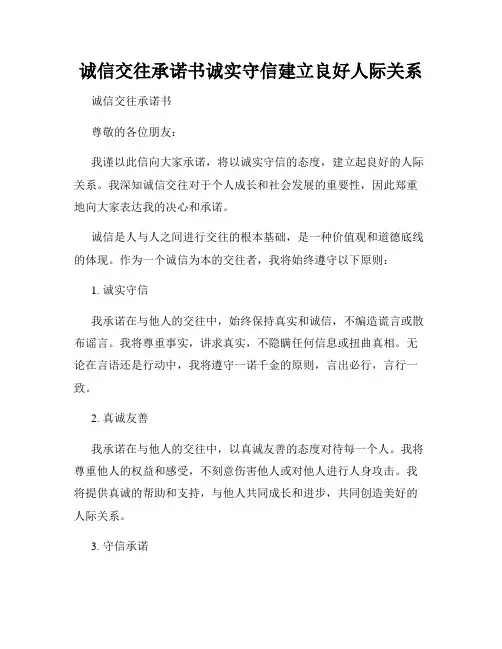 诚信交往承诺书诚实守信建立良好人际关系

诚信交往承诺书

尊敬的各位朋友：

我谨以此信向大家承诺，将以诚实守信的态度，建立起良好的人际关系。我深知诚信交往对于个人成长和社会发展的重要性，因此郑重地向大家表达我的决心和承诺。

诚信是人与人之间进行交往的根本基础，是一种价值观和道德底线的体现。作为一个诚信为本的交往者，我将始终遵守以下原则：

1. 诚实守信

我承诺在与他人的交往中，始终保持真实和诚信，不编造谎言或散布谣言。我将尊重事实，讲求真实，不隐瞒任何信息或扭曲真相。无论在言语还是行动中，我将遵守一诺千金的原则，言出必行，言行一致。

2. 真诚友善

我承诺在与他人的交往中，以真诚友善的态度对待每一个人。我将尊重他人的权益和感受，不刻意伤害他人或对他人进行人身攻击。我将提供真诚的帮助和支持，与他人共同成长和进步，共同创造美好的人际关系。

3. 守信承诺